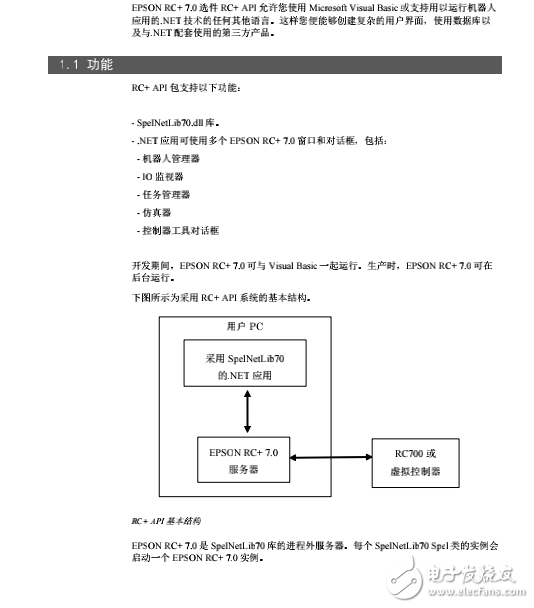 EPSON RC+ 7.0 选件 RC+ API 允许您使用 Microsoft Visual Basic 或支持用以运行机器人应用的.NET 技术的任何其他语言。这样您便能够创建复杂的用户界面，使用数据库以及与.NET 配套使用的第三方产品。

1.1 功能

RC+ API 包支持以下功能：

- SpelNetLib70.dll 库。

- .NET 应用可使用多个 EPSON RC+ 7.0 窗口和对话框，包括：

- 机器人管理器

- IO 监视器

- 任务管理器

- 仿真器

- 控制器工具对话框

开发期间，EPSON RC+ 7.0 可与 Visual Basic 一起运行。生产时，EPSON RC+ 7.0 可在后台运行。

下图所示为采用 RC+ API 系统的基本结构。

用户 PC

采用 SpelNetLib70 的.NET 应用

EPSON RC+ 7.0 服务器

RC700 或 虚拟控制器

RC+ API 基本结构

EPSON RC+ 7.0 是 SpelNetLib70 库的进程外服务器。每个 SpelNetLib70 Spel 类的实例会启动一个 EPSON RC+ 7.0 实例。

电子发烧友 www.elecfans.com